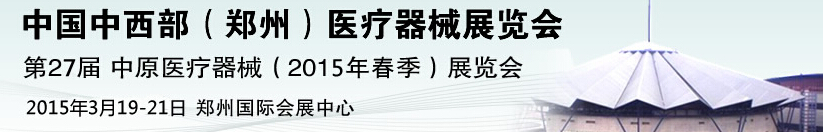 中国中西部（郑州）医疗器械展览会

第27届 中原医疗器械（2015年春季）展览会

2015年3月19-21日 郑州国际会展中心